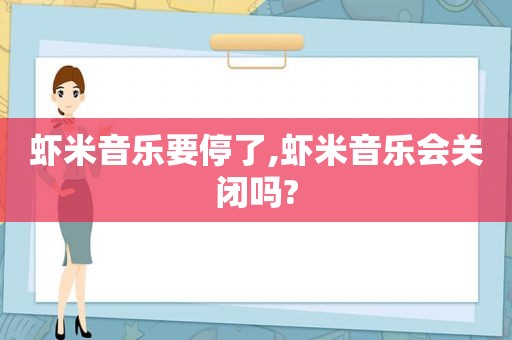 虾米音乐要停了,虾米音乐会关闭吗?